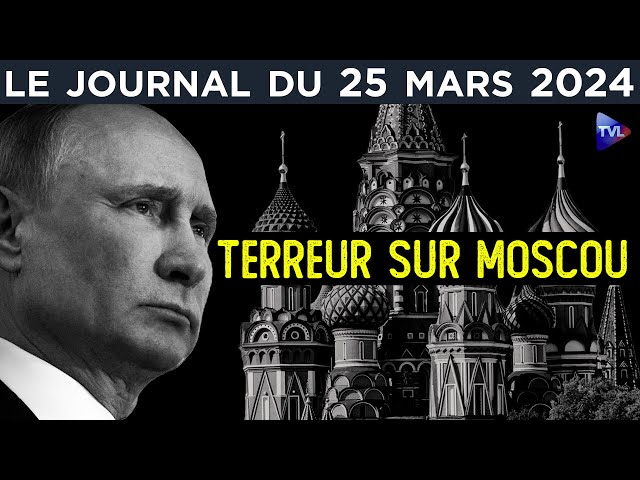 LE JOURNAL DU 25 MARS 2024

TVL

TERREUR SUR MOSCOU